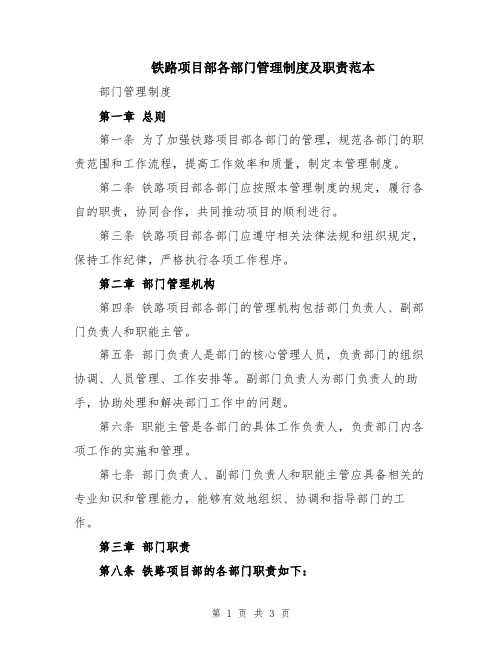 铁路项目部各部门管理制度及职责范本

部门管理制度

第一章 总则

第一条 为了加强铁路项目部各部门的管理，规范各部门的职责范围和工作流程，提高工作效率和质量，制定本管理制度。

第二条 铁路项目部各部门应按照本管理制度的规定，履行各自的职责，协同合作，共同推动项目的顺利进行。

第三条 铁路项目部各部门应遵守相关法律法规和组织规定，保持工作纪律，严格执行各项工作程序。

第二章 部门管理机构

第四条 铁路项目部各部门的管理机构包括部门负责人、副部门负责人和职能主管。

第五条 部门负责人是部门的核心管理人员，负责部门的组织协调、人员管理、工作安排等。副部门负责人为部门负责人的助手，协助处理和解决部门工作中的问题。

第六条 职能主管是各部门的具体工作负责人，负责部门内各项工作的实施和管理。

第七条 部门负责人、副部门负责人和职能主管应具备相关的专业知识和管理能力，能够有效地组织、协调和指导部门的工作。

第三章 部门职责

第八条 铁路项目部的各部门职责如下：

第 1 页 共 3 页